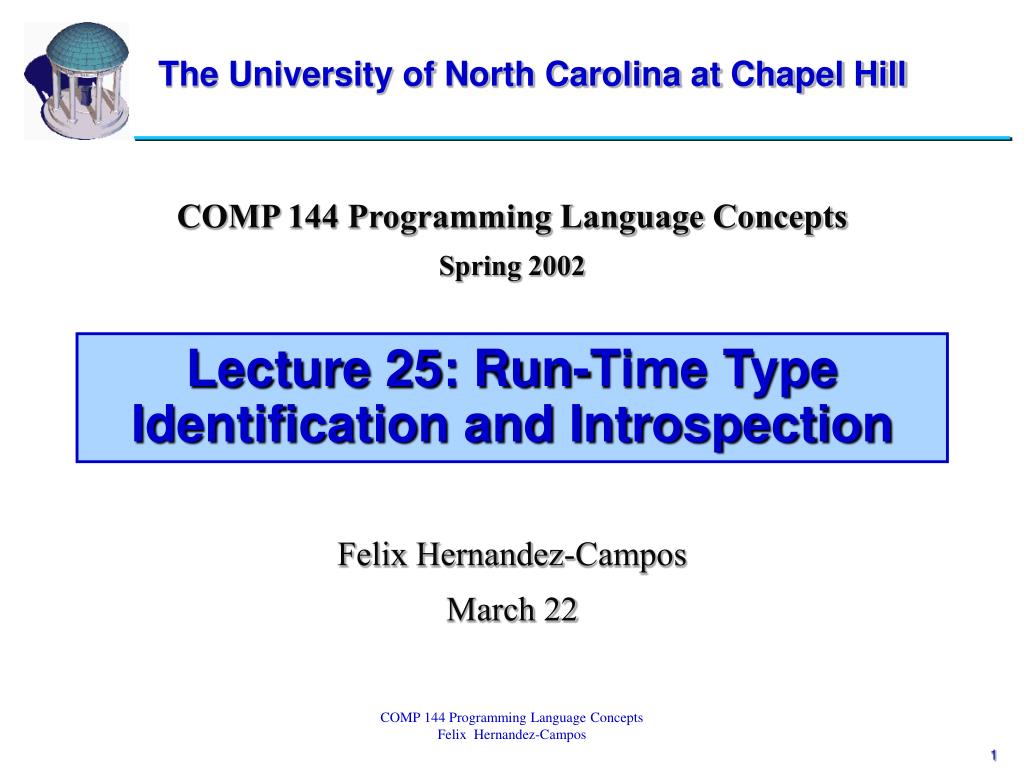 The University of North Carolina at Chapel Hill

COMP 144 Programming Language Concepts

Spring 2002

Lecture 25: Run-Time Type Identification and Introspection

Felix Hernandez-Campos

March 22

COMP 144 Programming Language Concepts
Felix Hernandez-Campos

1